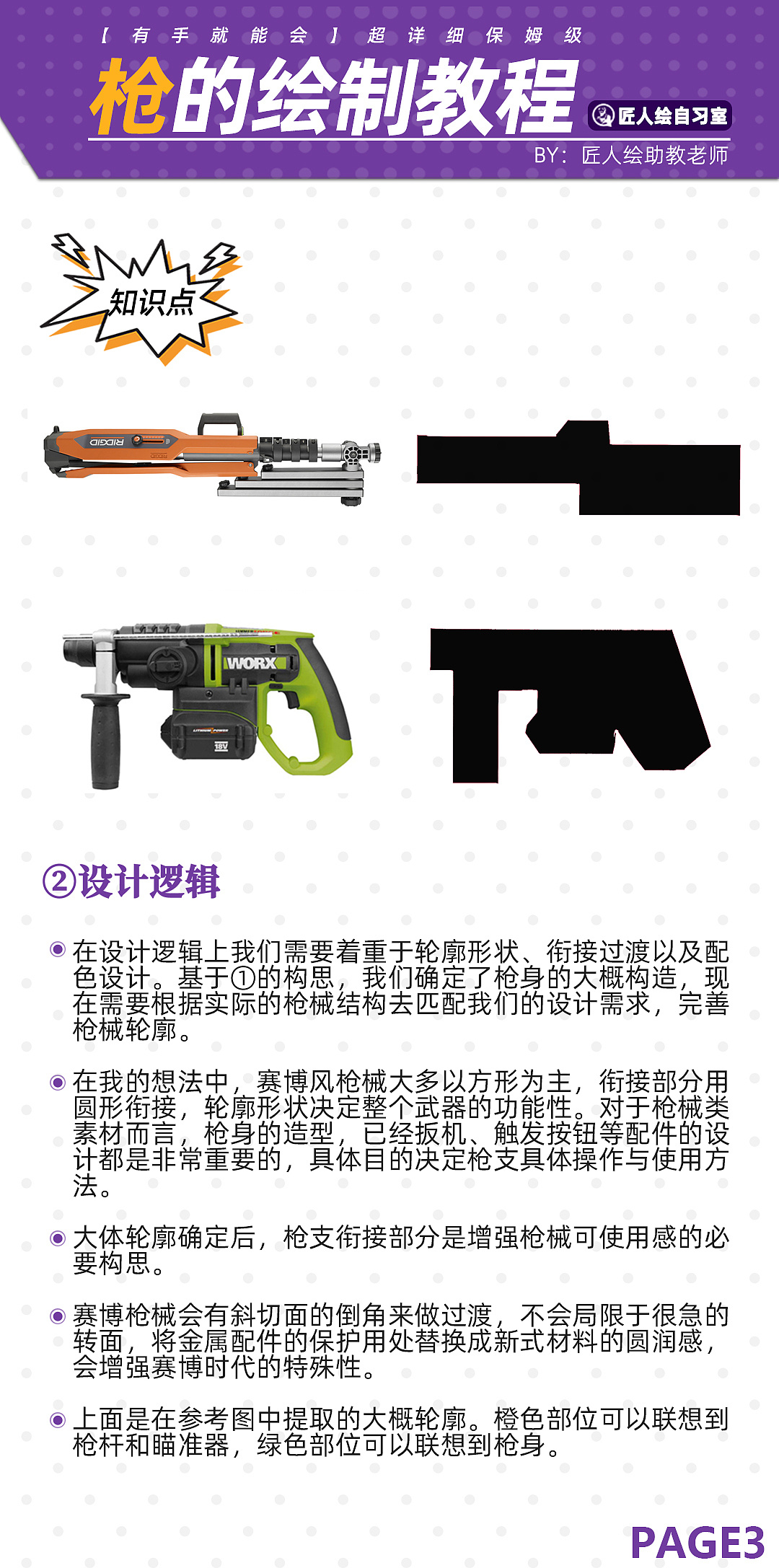 【有手就能会】超详细保姆级

枪的绘制教程

匠人绘自习室

BY：匠人绘助教老师

知识点

RIDGID

WORX

18V

②设计逻辑

在设计逻辑上我们需要着重于轮廓形状、衔接过渡以及配色设计。基于①的构思，我们确定了枪身的大概构造，现在需要根据实际的枪械结构去匹配我们的设计需求，完善枪械轮廓。

在我的想法中，赛博风枪械大多以方形为主，衔接部分用圆形衔接，轮廓形状决定整个武器的功能性。对于枪械类素材而言，枪身的造型，已经扳机、触发按钮等配件的设计都是非常重要的，具体目的决定枪支具体操作与使用方法。

大体轮廓确定后，枪支衔接部分是增强枪械可使用感的必要构思。

赛博枪械会有斜切面的倒角来做过渡，不会局限于很急的转面，将金属配件的保护用处替换成新式材料的圆润感，会增强赛博时代的特殊性。

上面是在参考图中提取的大概轮廓。橙色部位可以联想到枪杆和瞄准器，绿色部位可以联想到枪身。

PAGE3